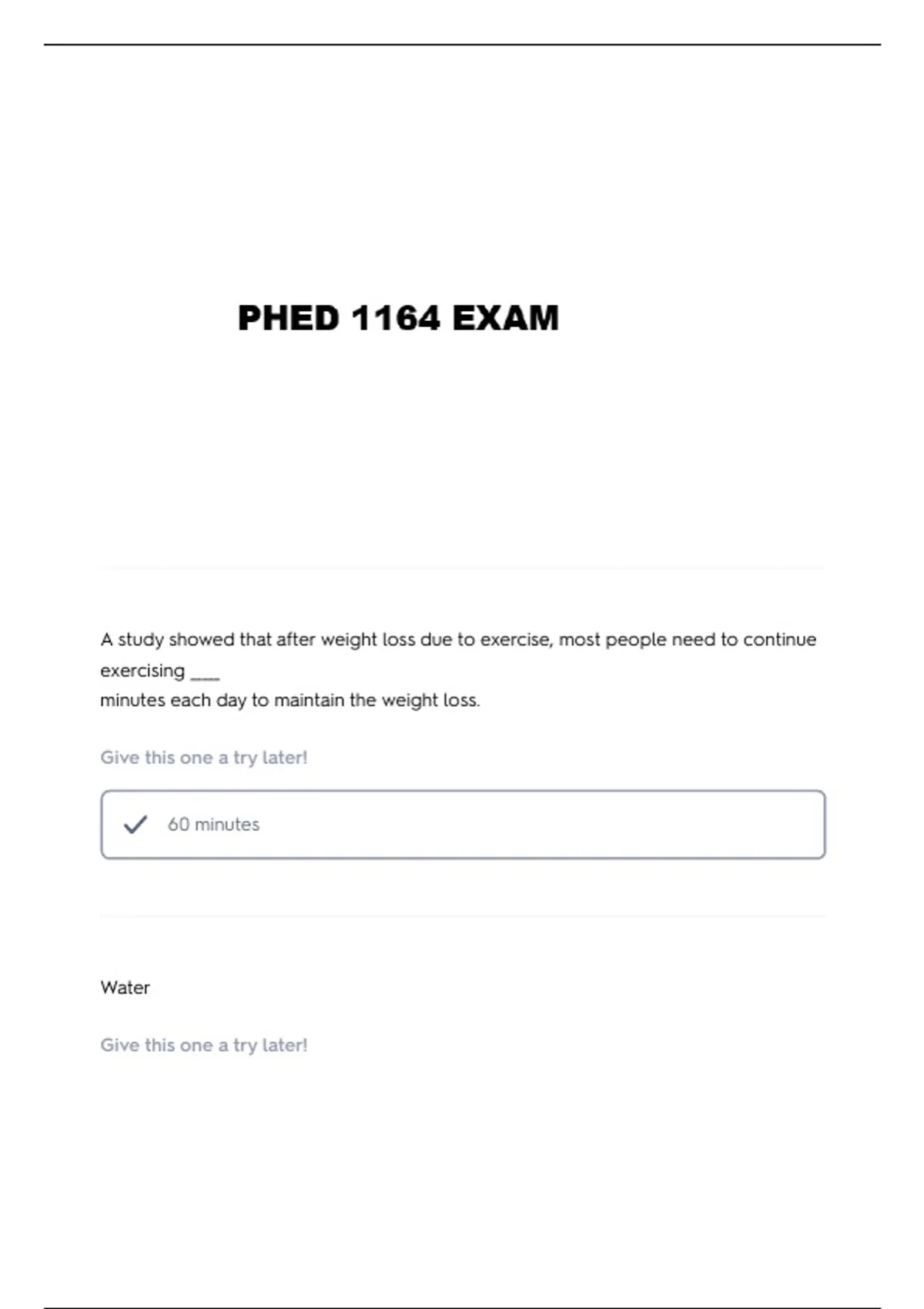 PHED 1164 EXAM

A study showed that after weight loss due to exercise, most people need to continue exercising ____
minutes each day to maintain the weight loss.

Give this one a try later!

60 minutes

Water

Give this one a try later!